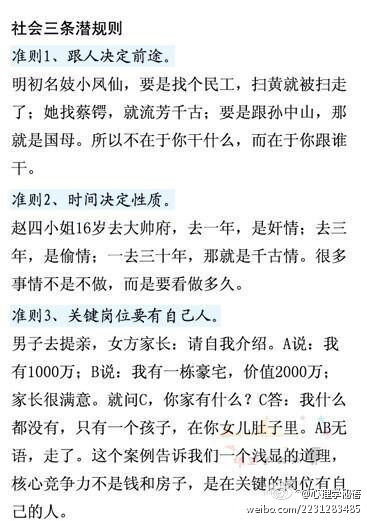 社会三条潜规则

准则1、跟人决定前途。

明初名妓小凤仙，要是找个民工，扫黄就被扫走了；她找蔡锷，就流芳千古；要是跟孙中山，那就是国母。所以不在于你干什么，而在于你跟谁干。

准则2、时间决定性质。

赵四小姐16岁去大帅府，去一年，是奸情；去三年，是偷情；一去三十年，那就是千古情。很多事情不是不做，而是要看做多久。

准则3、关键岗位要有自己人。

男子去提亲，女方家长：请自我介绍。A说：我有1000万；B说：我有一栋豪宅，价值2000万；家长很满意。就问C，你家有什么？C答：我什么都没有，只有一个孩子，在你女儿肚子里。AB无语，走了。这个案例告诉我们一个浅显的道理，核心竞争力不是钱和房子，是在关键的岗位有自己的人。

@心理学秘语
weibo.com/2231283485